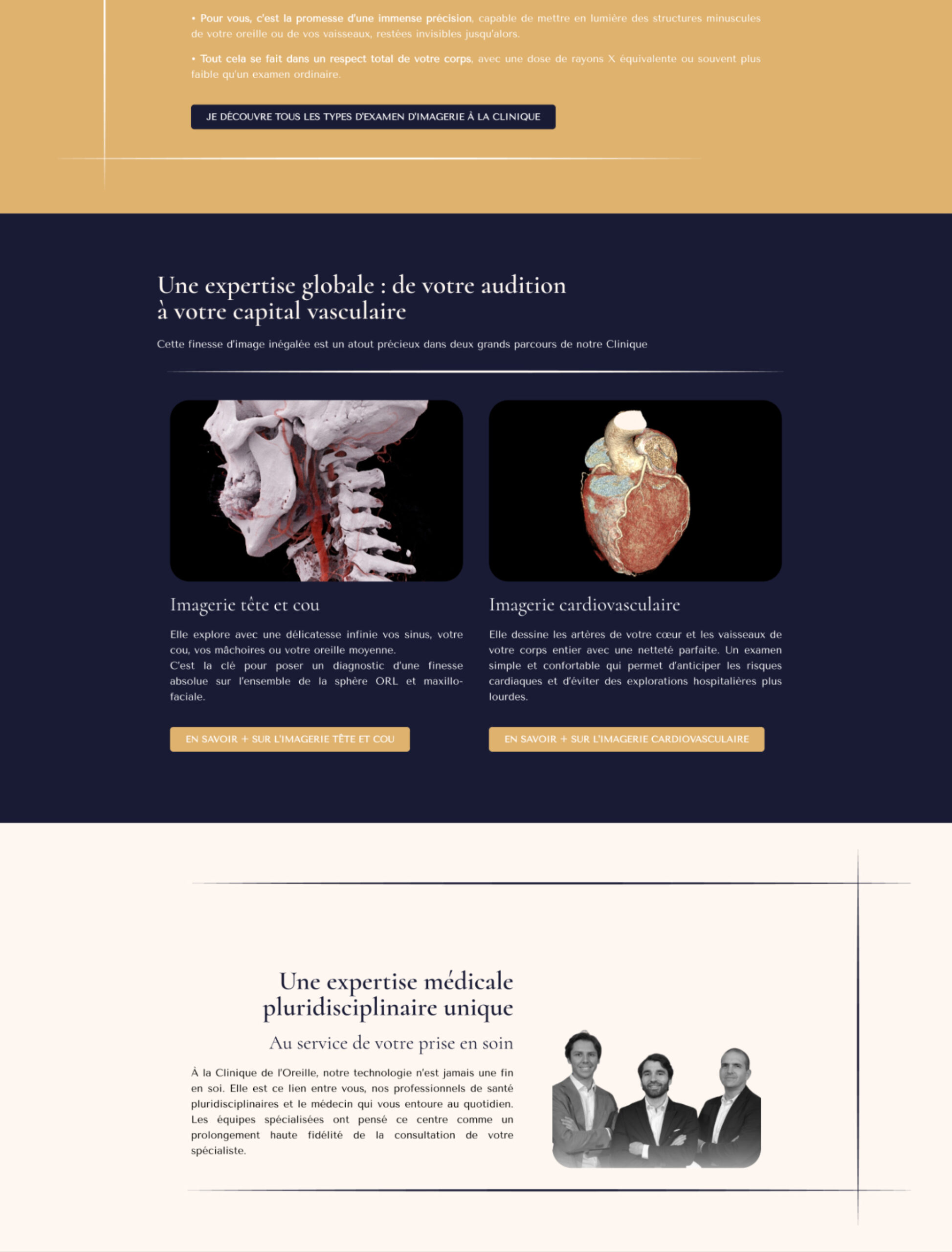 • Pour vous, c'est la promesse d'une immense précision, capable de mettre en lumière des structures minuscules de votre oreille ou de vos vaisseaux, restées invisibles jusqu'alors.

• Tout cela se fait dans un respect total de votre corps, avec une dose de rayons X équivalente ou souvent plus faible qu'un examen ordinaire.

JE DÉCOUVRE TOUS LES TYPES D'EXAMEN D'IMAGERIE À LA CLINIQUE

Une expertise globale : de votre audition à votre capital vasculaire

Cette finesse d'image inégalée est un atout précieux dans deux grands parcours de notre Clinique

Imagerie tête et cou

Elle explore avec une délicatesse infinie vos sinus, votre cou, vos mâchoires ou votre oreille moyenne.
C'est la clé pour poser un diagnostic d'une finesse absolue sur l'ensemble de la sphère ORL et maxillo-faciale.

EN SAVOIR + SUR L'IMAGERIE TÊTE ET COU

Imagerie cardiovasculaire

Elle dessine les artères de votre cœur et les vaisseaux de votre corps entier avec une netteté parfaite. Un examen simple et confortable qui permet d'anticiper les risques cardiaques et d'éviter des explorations hospitalières plus lourdes.

EN SAVOIR + SUR L'IMAGERIE CARDIOVASCULAIRE

Une expertise médicale pluridisciplinaire unique

Au service de votre prise en soin

À la Clinique de l'Oreille, notre technologie n'est jamais une fin en soi. Elle est ce lien entre vous, nos professionnels de santé pluridisciplinaires et le médecin qui vous entoure au quotidien. Les équipes spécialisées ont pensé ce centre comme un prolongement haute fidélité de la consultation de votre spécialiste.